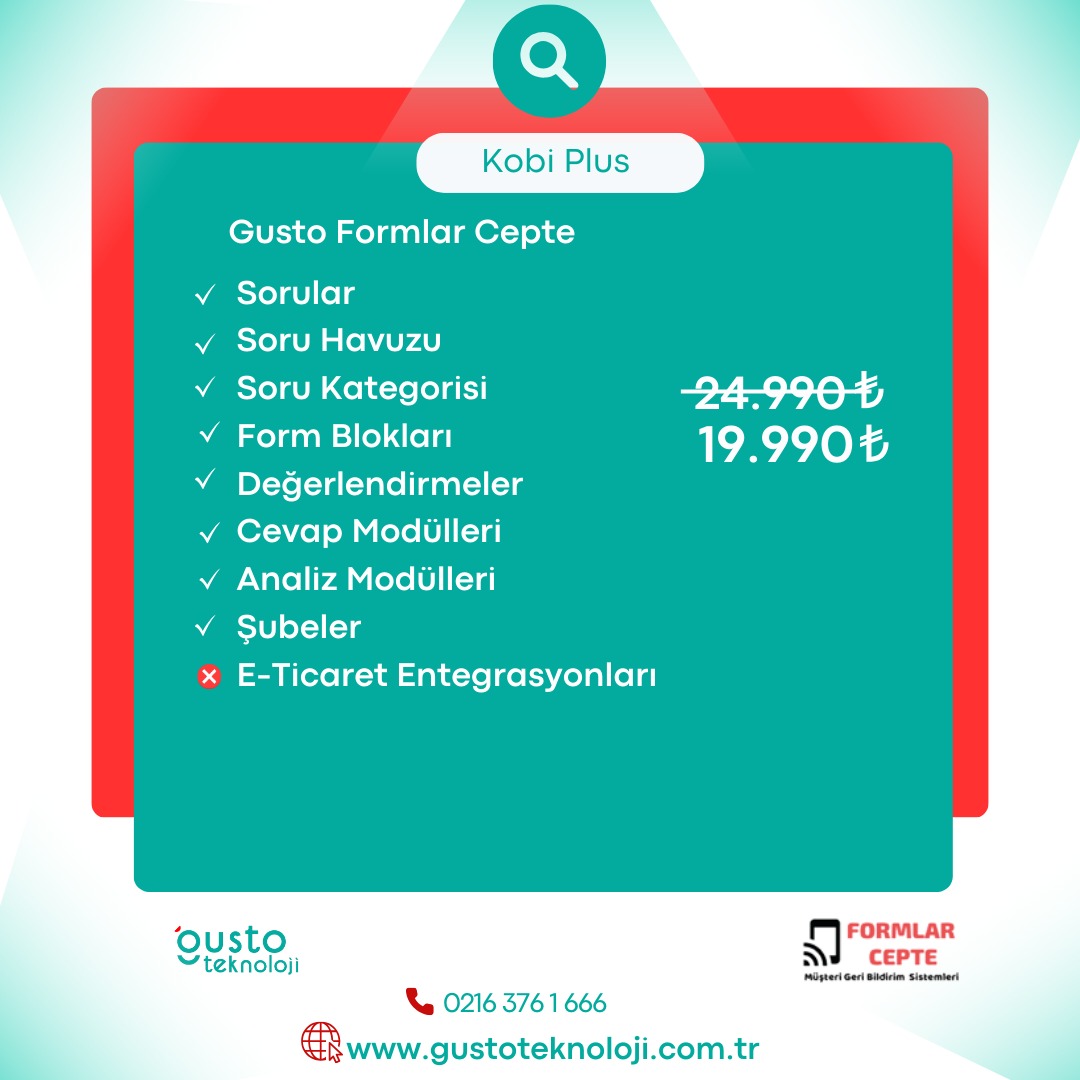 Kobi Plus

Gusto Formlar Cepte

✓ Sorular
✓ Soru Havuzu
✓ Soru Kategorisi
✓ Form Blokları
✓ Değerlendirmeler
✓ Cevap Modülleri
✓ Analiz Modülleri
✓ Şubeler
✗ E-Ticaret Entegrasyonları

24.990 ₺
19.990 ₺

gusto
teknoloji

FORMLAR
CEPTE
Müşteri Geri Bildirim Sistemleri

0216 376 1 666

www.gustoteknoloji.com.tr